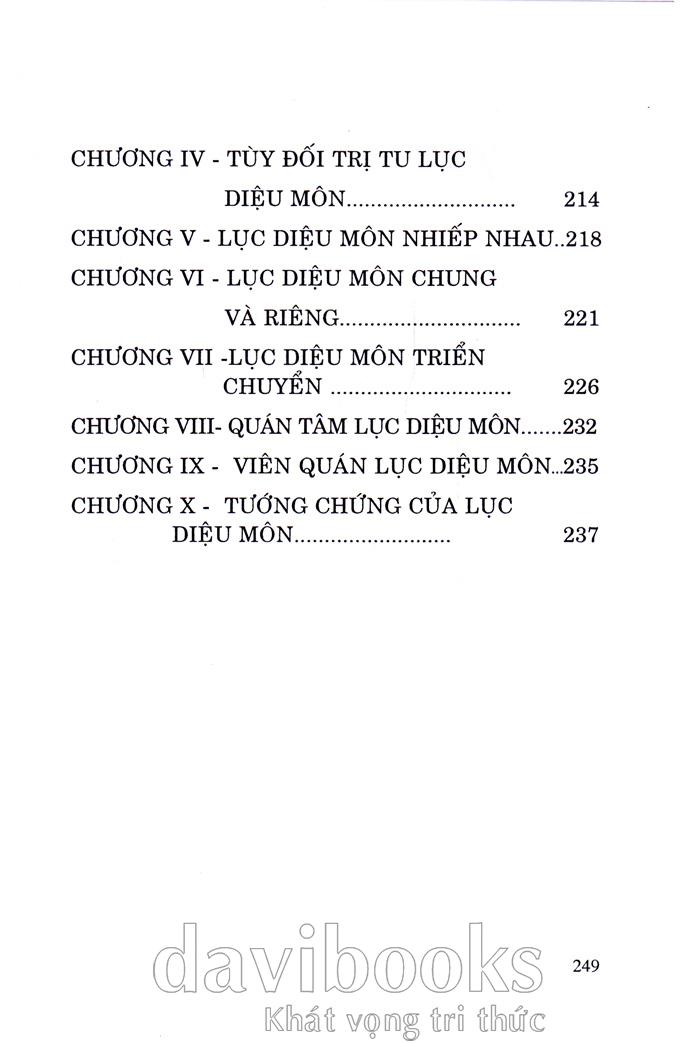 CHƯƠNG IV - TÙY ĐỐI TRỊ TU LỤC DIỆU MÔN............................ 214

CHƯƠNG V - LỤC DIỆU MÔN NHIẾP NHAU..218

CHƯƠNG VI - LỤC DIỆU MÔN CHUNG VÀ RIÊNG.............................. 221

CHƯƠNG VII -LỤC DIỆU MÔN TRIỂN CHUYỂN .............................. 226

CHƯƠNG VIII- QUÁN TÂM LỤC DIỆU MÔN.......232

CHƯƠNG IX - VIÊN QUÁN LỤC DIỆU MÔN...235

CHƯƠNG X - TƯỚNG CHỨNG CỦA LỤC DIỆU MÔN.......................... 237

davibooks
Khát vọng tri thức

249